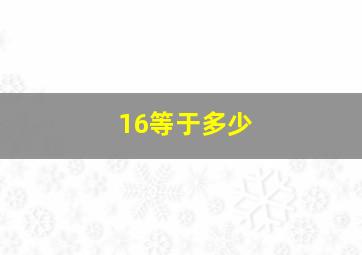 16等于多少